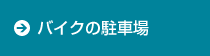 バイクの駐車場